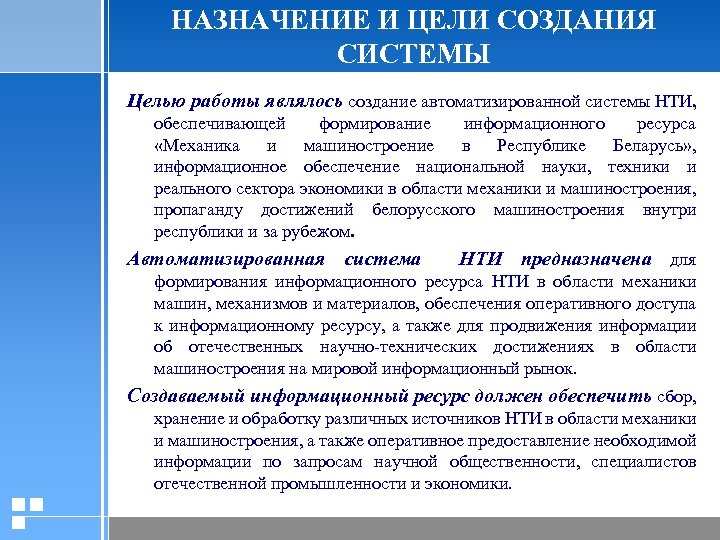 НАЗНАЧЕНИЕ И ЦЕЛИ СОЗДАНИЯ СИСТЕМЫ

Целью работы являлось создание автоматизированной системы НТИ, обеспечивающей формирование информационного ресурса «Механика и машиностроение в Республике Беларусь», информационное обеспечение национальной науки, техники и реального сектора экономики в области механики и машиностроения, пропаганду достижений белорусского машиностроения внутри республики и за рубежом.

Автоматизированная система НТИ предназначена для формирования информационного ресурса НТИ в области механики машин, механизмов и материалов, обеспечения оперативного доступа к информационному ресурсу, а также для продвижения информации об отечественных научно-технических достижениях в области машиностроения на мировой информационный рынок.

Создаваемый информационный ресурс должен обеспечить сбор, хранение и обработку различных источников НТИ в области механики и машиностроения, а также оперативное предоставление необходимой информации по запросам научной общественности, специалистов отечественной промышленности и экономики.